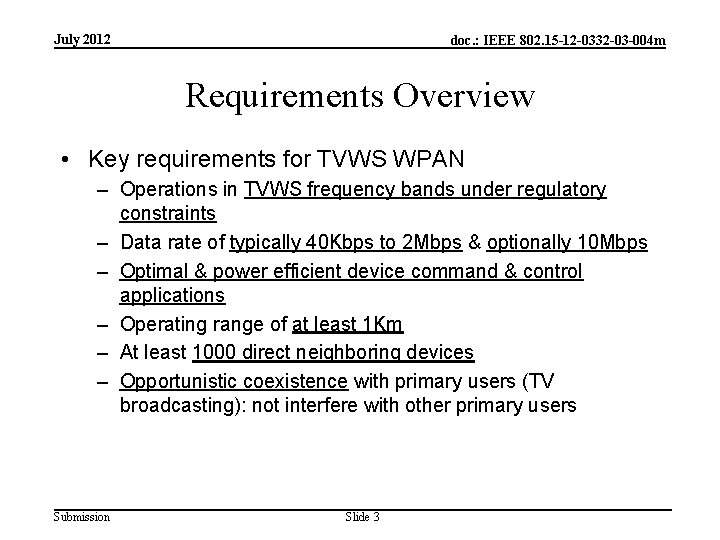 July 2012

doc.: IEEE 802.15-12-0332-03-004m

Requirements Overview

• Key requirements for TVWS WPAN
– Operations in TVWS frequency bands under regulatory constraints
– Data rate of typically 40Kbps to 2Mbps & optionally 10Mbps
– Optimal & power efficient device command & control applications
– Operating range of at least 1Km
– At least 1000 direct neighboring devices
– Opportunistic coexistence with primary users (TV broadcasting): not interfere with other primary users

Submission

Slide 3